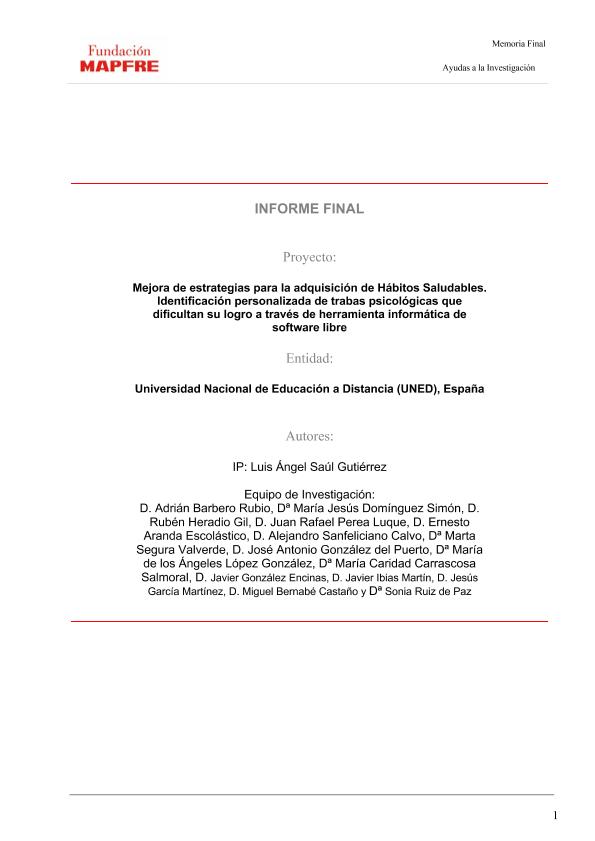 Fundación
MAPFRE

Memoria Final

Ayudas a la Investigación

INFORME FINAL

Proyecto:

Mejora de estrategias para la adquisición de Hábitos Saludables. Identificación personalizada de trabas psicológicas que dificultan su logro a través de herramienta informática de software libre

Entidad:

Universidad Nacional de Educación a Distancia (UNED), España

Autores:

IP: Luis Ángel Saúl Gutiérrez

Equipo de Investigación:
D. Adrián Barbero Rubio, Dª María Jesús Domínguez Simón, D. Rubén Heradio Gil, D. Juan Rafael Perea Luque, D. Ernesto Aranda Escolástico, D. Alejandro Sanfeliciano Calvo, Dª Marta Segura Valverde, D. José Antonio González del Puerto, Dª María de los Ángeles López González, Dª María Caridad Carrascosa Salmoral, D. Javier González Encinas, D. Javier Ibias Martín, D. Jesús García Martínez, D. Miguel Bernabé Castaño y Dª Sonia Ruiz de Paz

1